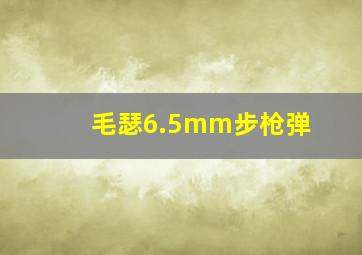 毛瑟6.5mm步枪弹